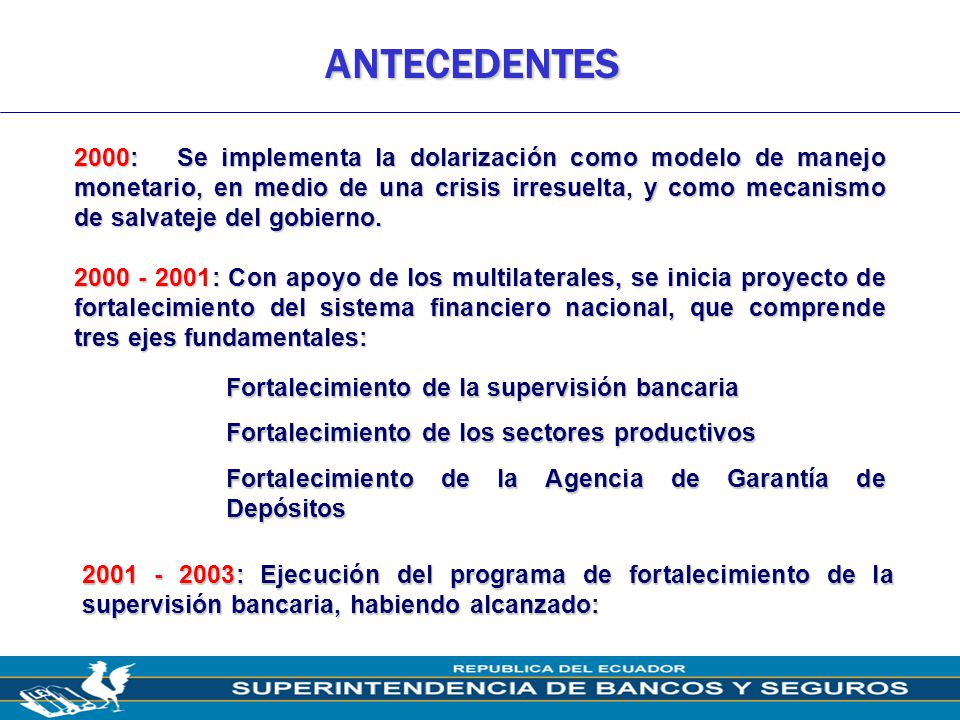 ANTECEDENTES

2000: Se implementa la dolarización como modelo de manejo monetario, en medio de una crisis irresuelta, y como mecanismo de salvateje del gobierno.

2000 - 2001: Con apoyo de los multilaterales, se inicia proyecto de fortalecimiento del sistema financiero nacional, que comprende tres ejes fundamentales:

Fortalecimiento de la supervisión bancaria

Fortalecimiento de los sectores productivos

Fortalecimiento de la Agencia de Garantía de Depósitos

2001 - 2003: Ejecución del programa de fortalecimiento de la supervisión bancaria, habiendo alcanzado:

REPUBLICA DEL ECUADOR
SUPERINTENDENCIA DE BANCOS Y SEGUROS